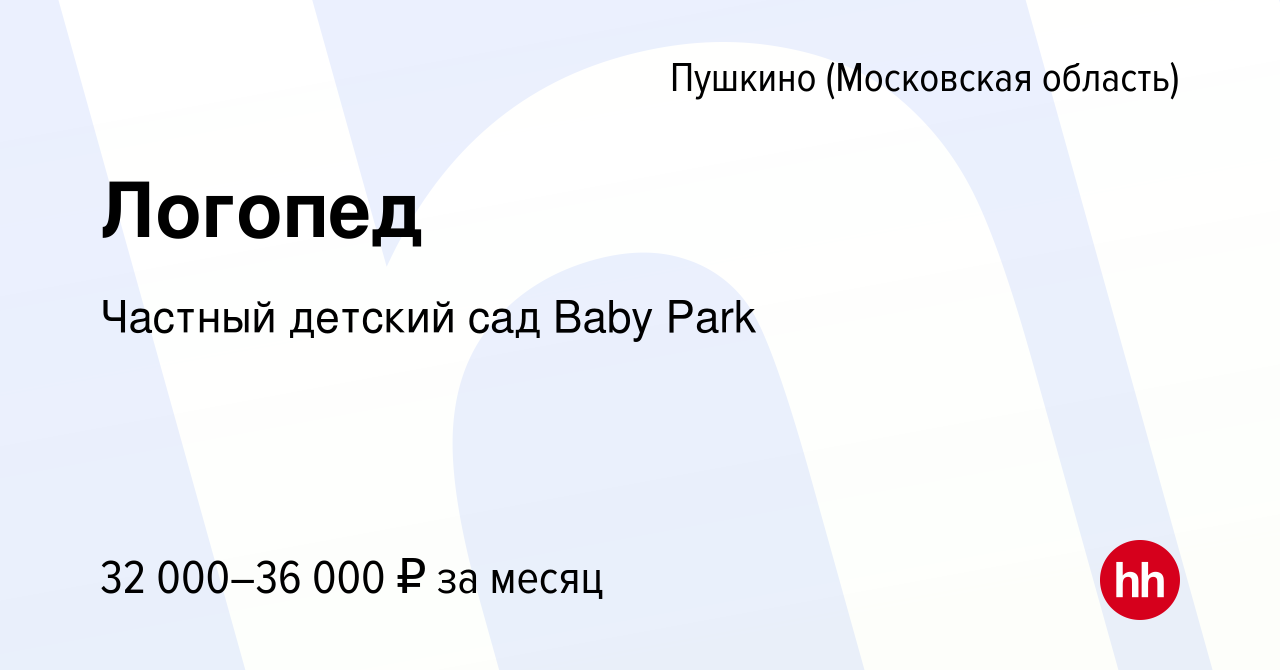 Пушкино (Московская область)

Логопед

Частный детский сад Baby Park

32 000–36 000 ₽ за месяц

hh